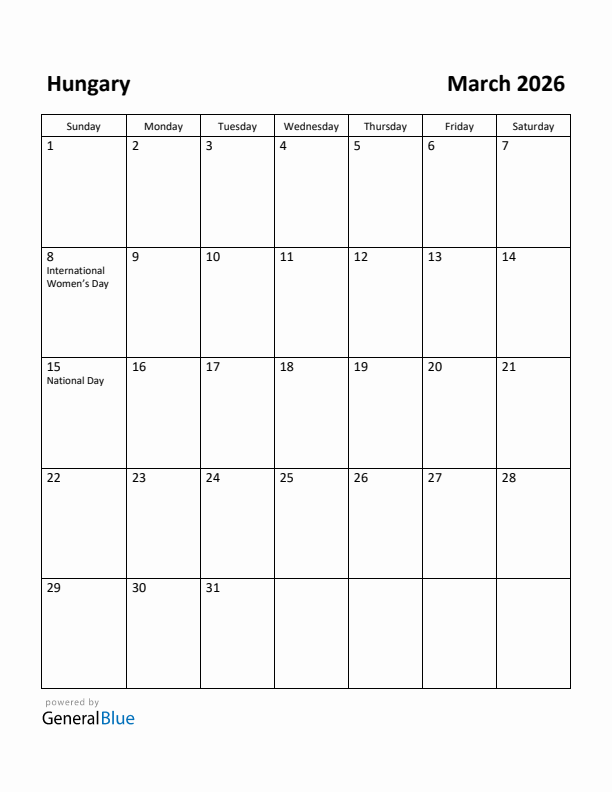 Hungary

March 2026

| Sunday | Monday | Tuesday | Wednesday | Thursday | Friday | Saturday |
|---|---|---|---|---|---|---|
| 1 | 2 | 3 | 4 | 5 | 6 | 7 |
| 8 International Women's Day | 9 | 10 | 11 | 12 | 13 | 14 |
| 15 National Day | 16 | 17 | 18 | 19 | 20 | 21 |
| 22 | 23 | 24 | 25 | 26 | 27 | 28 |
| 29 | 30 | 31 | | | | |

powered by
GeneralBlue